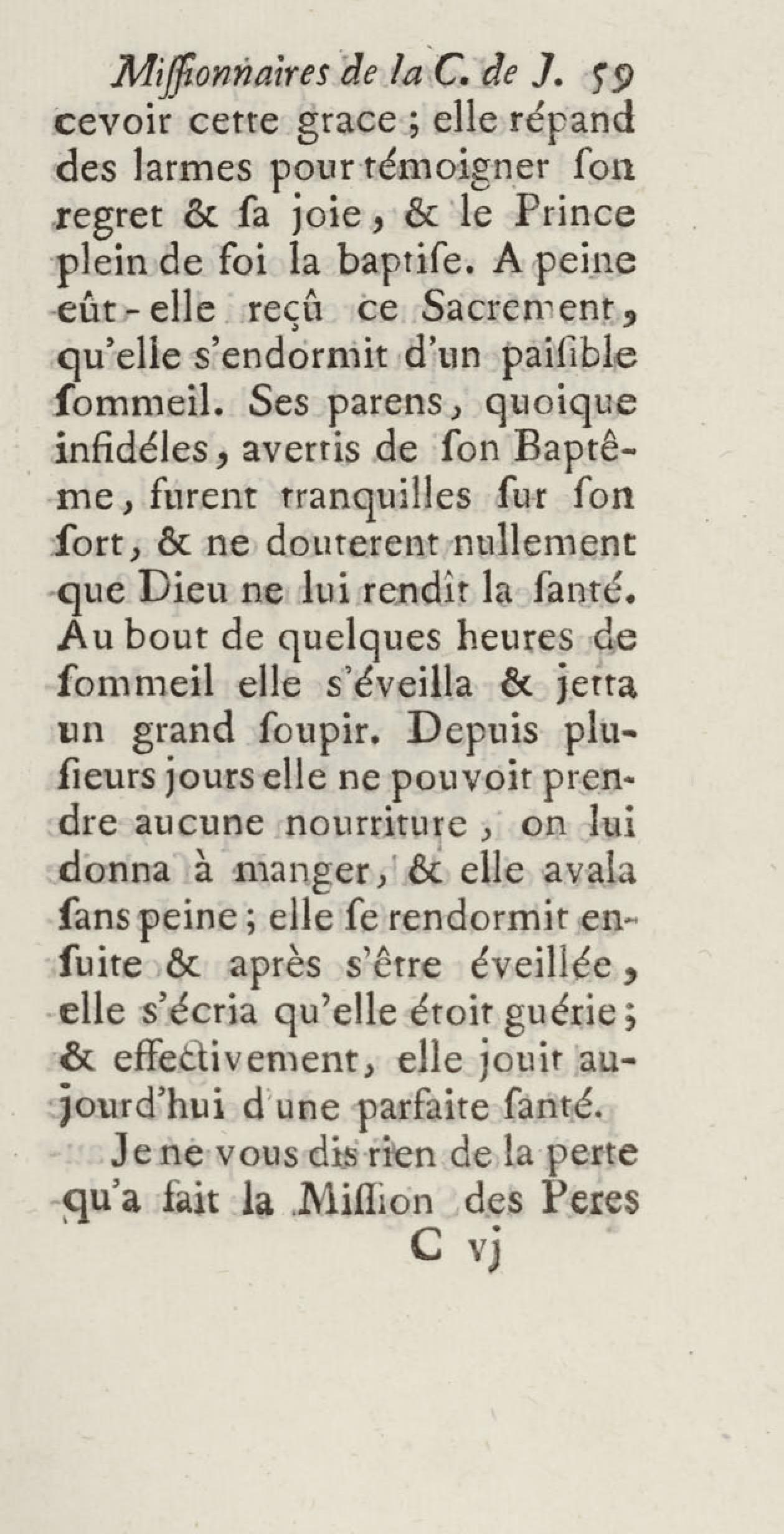 Miſſionnaires de la C. de J. 59
cevoir cette grace ; elle répand des larmes pour témoigner ſon regret & ſa joie, & le Prince plein de foi la baptiſe. A peine eût-elle reçû ce Sacrement, qu'elle s'endormit d'un paiſible ſommeil. Ses parens, quoique infidéles, avertis de ſon Baptême, furent tranquilles ſur ſon ſort, & ne douterent nullement que Dieu ne lui rendît la ſanté. Au bout de quelques heures de ſommeil elle s'éveilla & jetta un grand ſoupir. Depuis pluſieurs jours elle ne pouvoit prendre aucune nourriture, on lui donna à manger, & elle avala ſans peine ; elle ſe rendormit enſuite & après s'être éveillée, elle s'écria qu'elle étoit guérie ; & effectivement, elle jouit aujourd'hui d'une parfaite ſanté.

Je ne vous dis rien de la perte qu'a fait la Miſſion des Peres
C vj